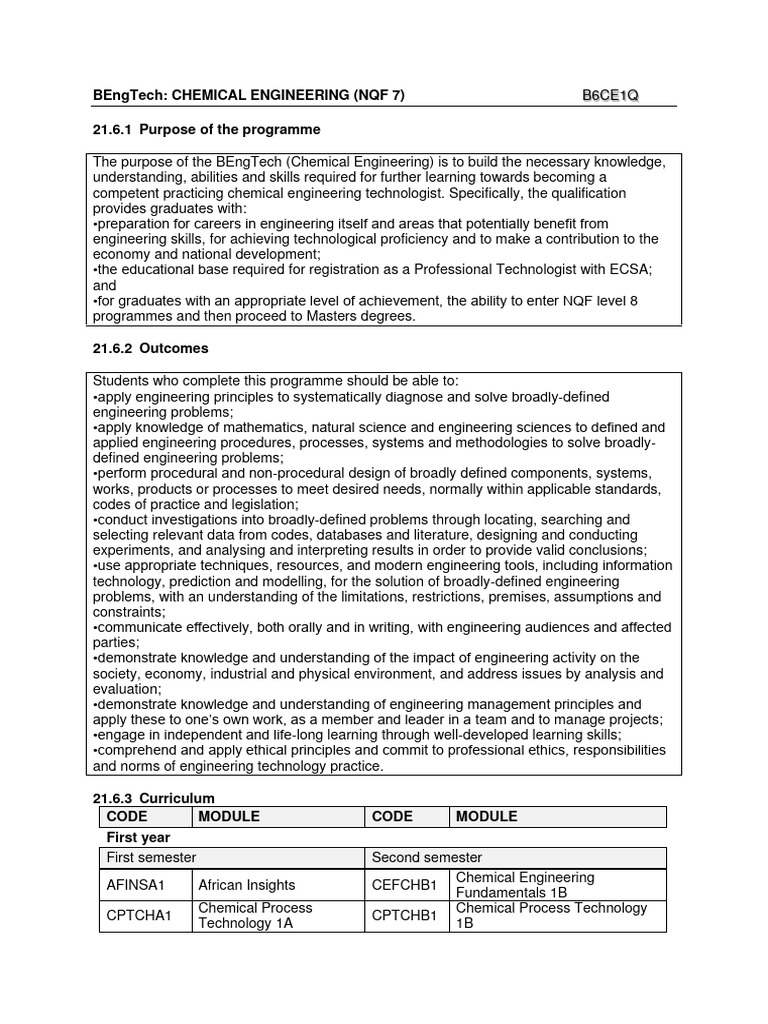 BEngTech: CHEMICAL ENGINEERING (NQF 7) B6CE1Q

21.6.1 Purpose of the programme

The purpose of the BEngTech (Chemical Engineering) is to build the necessary knowledge, understanding, abilities and skills required for further learning towards becoming a competent practicing chemical engineering technologist. Specifically, the qualification provides graduates with:
•preparation for careers in engineering itself and areas that potentially benefit from engineering skills, for achieving technological proficiency and to make a contribution to the economy and national development;
•the educational base required for registration as a Professional Technologist with ECSA; and
•for graduates with an appropriate level of achievement, the ability to enter NQF level 8 programmes and then proceed to Masters degrees.

21.6.2 Outcomes

Students who complete this programme should be able to:
•apply engineering principles to systematically diagnose and solve broadly-defined engineering problems;
•apply knowledge of mathematics, natural science and engineering sciences to defined and applied engineering procedures, processes, systems and methodologies to solve broadly-defined engineering problems;
•perform procedural and non-procedural design of broadly defined components, systems, works, products or processes to meet desired needs, normally within applicable standards, codes of practice and legislation;
•conduct investigations into broadly-defined problems through locating, searching and selecting relevant data from codes, databases and literature, designing and conducting experiments, and analysing and interpreting results in order to provide valid conclusions;
•use appropriate techniques, resources, and modern engineering tools, including information technology, prediction and modelling, for the solution of broadly-defined engineering problems, with an understanding of the limitations, restrictions, premises, assumptions and constraints;
•communicate effectively, both orally and in writing, with engineering audiences and affected parties;
•demonstrate knowledge and understanding of the impact of engineering activity on the society, economy, industrial and physical environment, and address issues by analysis and evaluation;
•demonstrate knowledge and understanding of engineering management principles and apply these to one's own work, as a member and leader in a team and to manage projects;
•engage in independent and life-long learning through well-developed learning skills;
•comprehend and apply ethical principles and commit to professional ethics, responsibilities and norms of engineering technology practice.

21.6.3 Curriculum

| CODE | MODULE | CODE | MODULE |
|---|---|---|---|
| First year | | | |
| First semester | | Second semester | |
| AFINSA1 | African Insights | CEFCHB1 | Chemical Engineering Fundamentals 1B |
| CPTCHA1 | Chemical Process Technology 1A | CPTCHB1 | Chemical Process Technology 1B |